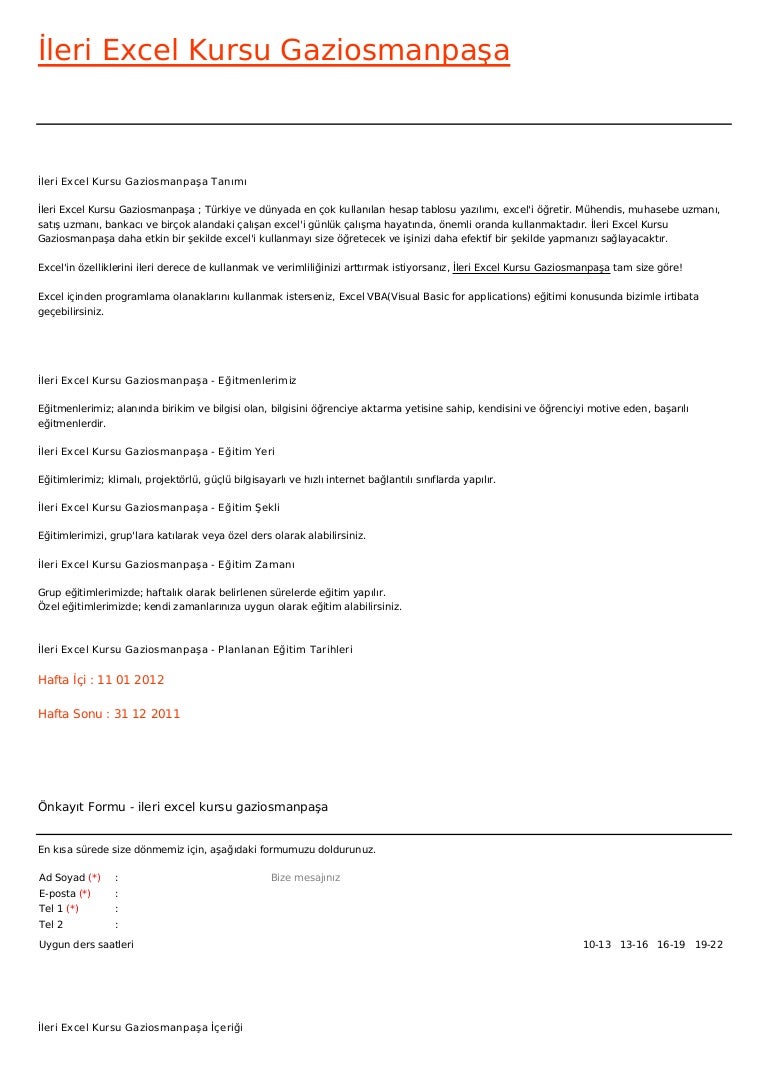 İleri Excel Kursu Gaziosmanpaşa

İleri Excel Kursu Gaziosmanpaşa Tanımı

İleri Excel Kursu Gaziosmanpaşa ; Türkiye ve dünyada en çok kullanılan hesap tablosu yazılımı, excel'i öğretir. Mühendis, muhasebe uzmanı, satış uzmanı, bankacı ve birçok alandaki çalışan excel'i günlük çalışma hayatında, önemli oranda kullanmaktadır. İleri Excel Kursu Gaziosmanpaşa daha etkin bir şekilde excel'i kullanmayı size öğretecek ve işinizi daha efektif bir şekilde yapmanızı sağlayacaktır.

Excel'in özelliklerini ileri derece de kullanmak ve verimliliğinizi arttırmak istiyorsanız, İleri Excel Kursu Gaziosmanpaşa tam size göre!

Excel içinden programlama olanaklarını kullanmak isterseniz, Excel VBA(Visual Basic for applications) eğitimi konusunda bizimle irtibata geçebilirsiniz.

İleri Excel Kursu Gaziosmanpaşa - Eğitmenlerimiz

Eğitmenlerimiz; alanında birikim ve bilgisi olan, bilgisini öğrenciye aktarma yetisine sahip, kendisini ve öğrenciyi motive eden, başarılı eğitmenlerdir.

İleri Excel Kursu Gaziosmanpaşa - Eğitim Yeri

Eğitimlerimiz; klimalı, projektörlü, güçlü bilgisayarlı ve hızlı internet bağlantılı sınıflarda yapılır.

İleri Excel Kursu Gaziosmanpaşa - Eğitim Şekli

Eğitimlerimizi, grup'lara katılarak veya özel ders olarak alabilirsiniz.

İleri Excel Kursu Gaziosmanpaşa - Eğitim Zamanı

Grup eğitimlerimizde; haftalık olarak belirlenen sürelerde eğitim yapılır.
Özel eğitimlerimizde; kendi zamanlarınıza uygun olarak eğitim alabilirsiniz.

İleri Excel Kursu Gaziosmanpaşa - Planlanan Eğitim Tarihleri

Hafta İçi : 11 01 2012

Hafta Sonu : 31 12 2011

Önkayıt Formu - ileri excel kursu gaziosmanpaşa

En kısa sürede size dönmemiz için, aşağıdaki formumuzu doldurunuz.

Ad Soyad (*) :
E-posta (*) :
Tel 1 (*) :
Tel 2 :

Bize mesajınız

Uygun ders saatleri 10-13 13-16 16-19 19-22

İleri Excel Kursu Gaziosmanpaşa İçeriği